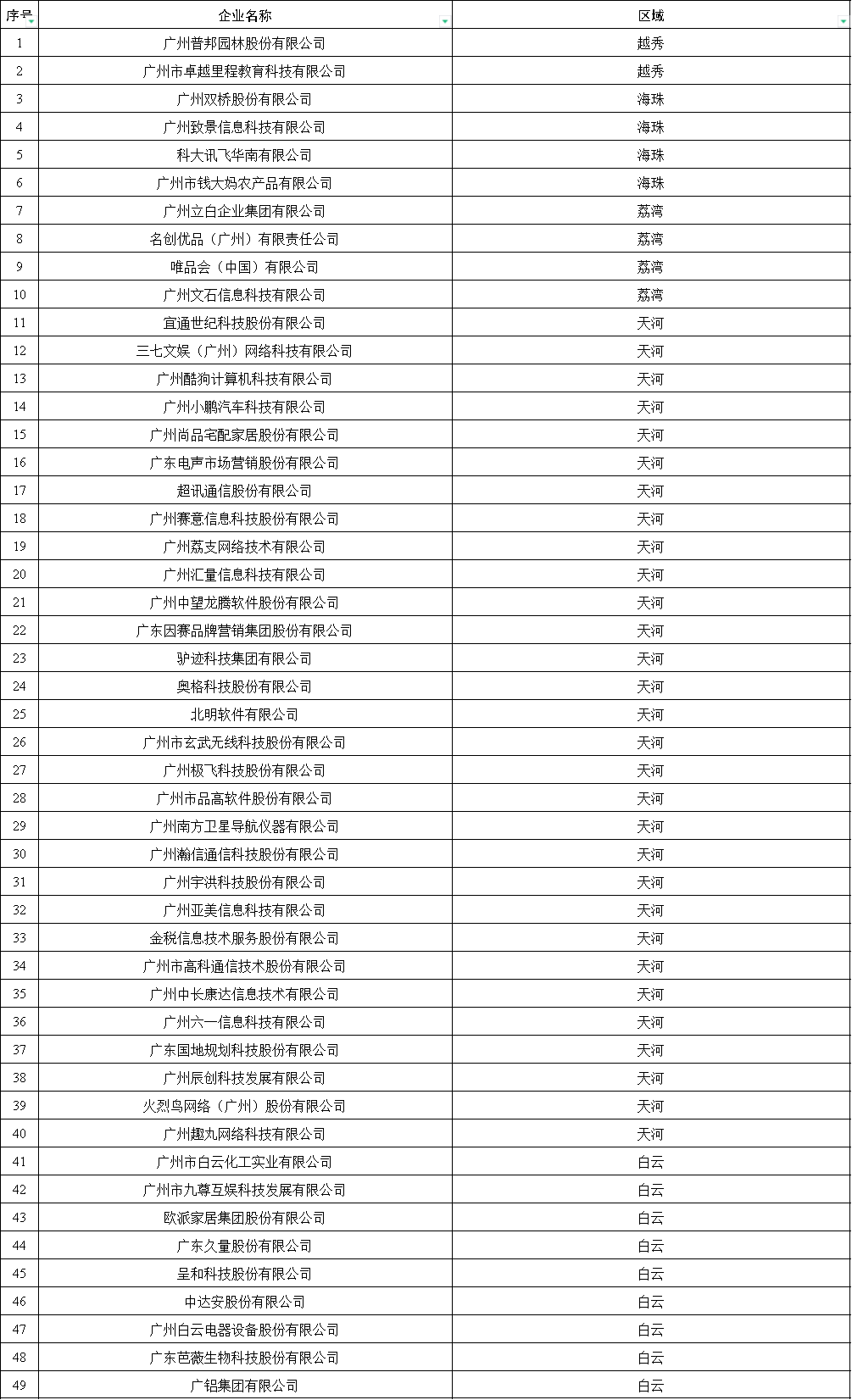 | 序号 | 企业名称 | 区域 |
|---|---|---|
| 1 | 广州普邦园林股份有限公司 | 越秀 |
| 2 | 广州市卓越里程教育科技有限公司 | 越秀 |
| 3 | 广州双桥股份有限公司 | 海珠 |
| 4 | 广州致景信息科技有限公司 | 海珠 |
| 5 | 科大讯飞华南有限公司 | 海珠 |
| 6 | 广州市钱大妈农产品有限公司 | 海珠 |
| 7 | 广州立白企业集团有限公司 | 荔湾 |
| 8 | 名创优品（广州）有限责任公司 | 荔湾 |
| 9 | 唯品会（中国）有限公司 | 荔湾 |
| 10 | 广州文石信息科技有限公司 | 荔湾 |
| 11 | 宜通世纪科技股份有限公司 | 天河 |
| 12 | 三七文娱（广州）网络科技有限公司 | 天河 |
| 13 | 广州酷狗计算机科技有限公司 | 天河 |
| 14 | 广州小鹏汽车科技有限公司 | 天河 |
| 15 | 广州尚品宅配家居股份有限公司 | 天河 |
| 16 | 广东电声市场营销股份有限公司 | 天河 |
| 17 | 超讯通信股份有限公司 | 天河 |
| 18 | 广州赛意信息科技股份有限公司 | 天河 |
| 19 | 广州荔支网络技术有限公司 | 天河 |
| 20 | 广州汇量信息科技有限公司 | 天河 |
| 21 | 广州中望龙腾软件股份有限公司 | 天河 |
| 22 | 广东因赛品牌营销集团股份有限公司 | 天河 |
| 23 | 驴迹科技集团有限公司 | 天河 |
| 24 | 奥格科技股份有限公司 | 天河 |
| 25 | 北明软件有限公司 | 天河 |
| 26 | 广州市玄武无线科技股份有限公司 | 天河 |
| 27 | 广州极飞科技股份有限公司 | 天河 |
| 28 | 广州市品高软件股份有限公司 | 天河 |
| 29 | 广州南方卫星导航仪器有限公司 | 天河 |
| 30 | 广州瀚信通信科技股份有限公司 | 天河 |
| 31 | 广州宇洪科技股份有限公司 | 天河 |
| 32 | 广州亚美信息科技有限公司 | 天河 |
| 33 | 金税信息技术服务股份有限公司 | 天河 |
| 34 | 广州市高科通信技术股份有限公司 | 天河 |
| 35 | 广州中长康达信息技术有限公司 | 天河 |
| 36 | 广州六一信息科技有限公司 | 天河 |
| 37 | 广东国地规划科技股份有限公司 | 天河 |
| 38 | 广州辰创科技发展有限公司 | 天河 |
| 39 | 火烈鸟网络（广州）股份有限公司 | 天河 |
| 40 | 广州趣丸网络科技有限公司 | 天河 |
| 41 | 广州市白云化工实业有限公司 | 白云 |
| 42 | 广州市九尊互娱科技发展有限公司 | 白云 |
| 43 | 欧派家居集团股份有限公司 | 白云 |
| 44 | 广东久量股份有限公司 | 白云 |
| 45 | 呈和科技股份有限公司 | 白云 |
| 46 | 中达安股份有限公司 | 白云 |
| 47 | 广州白云电器设备股份有限公司 | 白云 |
| 48 | 广东芭薇生物科技股份有限公司 | 白云 |
| 49 | 广铝集团有限公司 | 白云 |